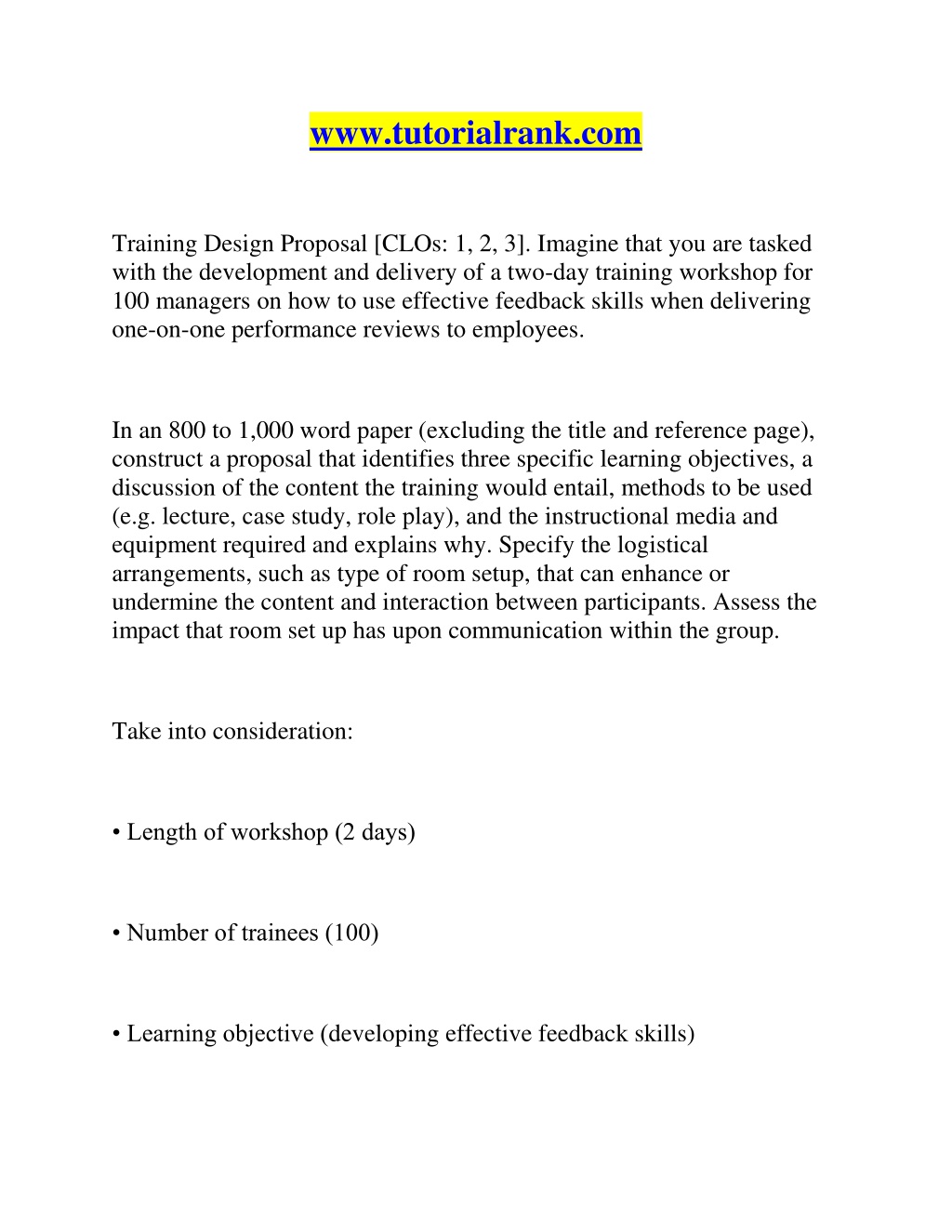 www.tutorialrank.com

Training Design Proposal [CLOs: 1, 2, 3]. Imagine that you are tasked with the development and delivery of a two-day training workshop for 100 managers on how to use effective feedback skills when delivering one-on-one performance reviews to employees.

In an 800 to 1,000 word paper (excluding the title and reference page), construct a proposal that identifies three specific learning objectives, a discussion of the content the training would entail, methods to be used (e.g. lecture, case study, role play), and the instructional media and equipment required and explains why. Specify the logistical arrangements, such as type of room setup, that can enhance or undermine the content and interaction between participants. Assess the impact that room set up has upon communication within the group.

Take into consideration:

• Length of workshop (2 days)

• Number of trainees (100)

• Learning objective (developing effective feedback skills)